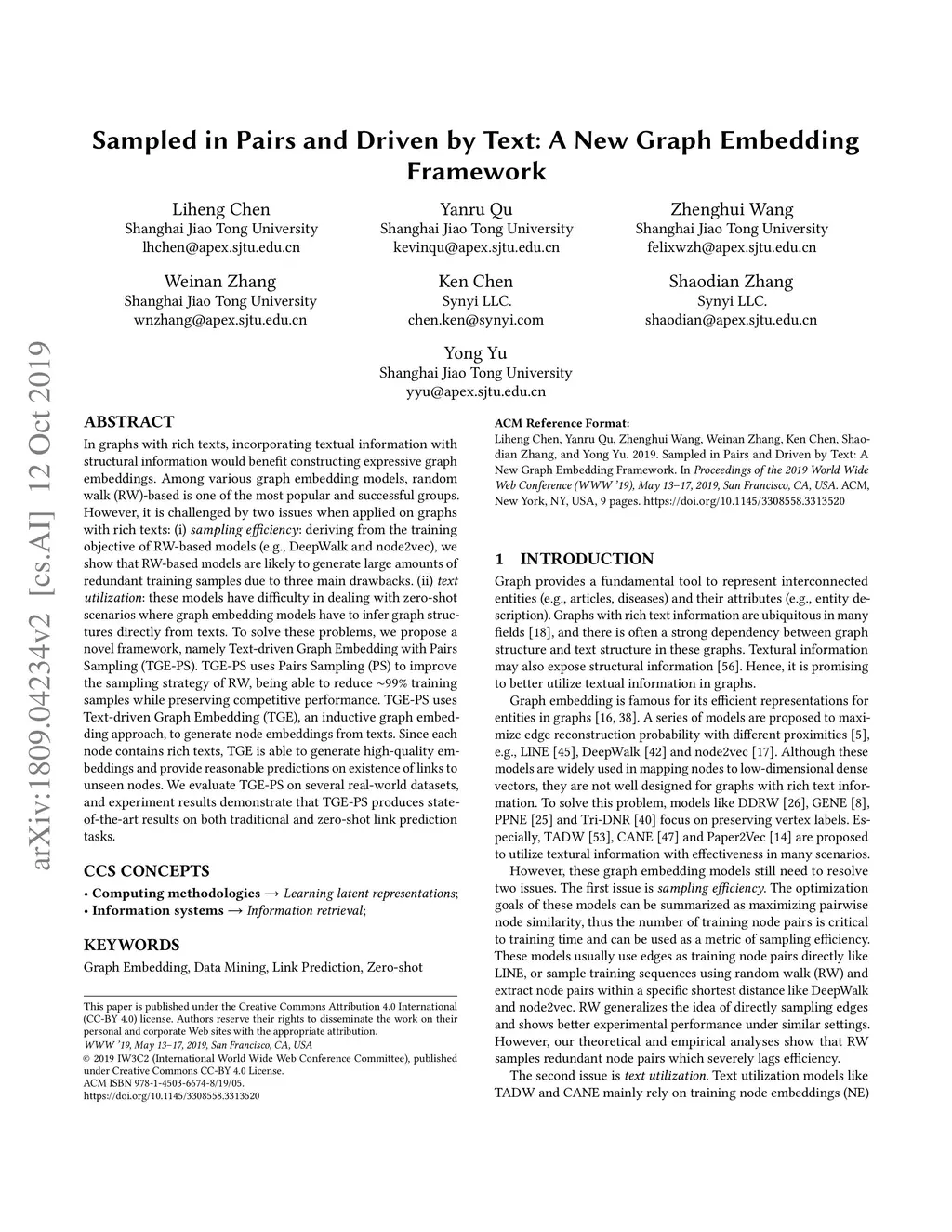 arXiv:1809.04234v2 [cs.AI] 12 Oct 2019

Sampled in Pairs and Driven by Text: A New Graph Embedding Framework

Liheng Chen
Shanghai Jiao Tong University
lhchen@apex.sjtu.edu.cn

Yanru Qu
Shanghai Jiao Tong University
kevinqu@apex.sjtu.edu.cn

Zhenghui Wang
Shanghai Jiao Tong University
felixwzh@apex.sjtu.edu.cn

Weinan Zhang
Shanghai Jiao Tong University
wnzhang@apex.sjtu.edu.cn

Ken Chen
Synyi LLC.
chen.ken@synyi.com

Shaodian Zhang
Synyi LLC.
shaodian@apex.sjtu.edu.cn

Yong Yu
Shanghai Jiao Tong University
yyu@apex.sjtu.edu.cn

ABSTRACT

In graphs with rich texts, incorporating textual information with structural information would benefit constructing expressive graph embeddings. Among various graph embedding models, random walk (RW)-based is one of the most popular and successful groups. However, it is challenged by two issues when applied on graphs with rich texts: (i) sampling efficiency: deriving from the training objective of RW-based models (e.g., DeepWalk and node2vec), we show that RW-based models are likely to generate large amounts of redundant training samples due to three main drawbacks. (ii) text utilization: these models have difficulty in dealing with zero-shot scenarios where graph embedding models have to infer graph structures directly from texts. To solve these problems, we propose a novel framework, namely Text-driven Graph Embedding with Pairs Sampling (TGE-PS). TGE-PS uses Pairs Sampling (PS) to improve the sampling strategy of RW, being able to reduce ~99% training samples while preserving competitive performance. TGE-PS uses Text-driven Graph Embedding (TGE), an inductive graph embedding approach, to generate node embeddings from texts. Since each node contains rich texts, TGE is able to generate high-quality embeddings and provide reasonable predictions on existence of links to unseen nodes. We evaluate TGE-PS on several real-world datasets, and experiment results demonstrate that TGE-PS produces state-of-the-art results on both traditional and zero-shot link prediction tasks.

CCS CONCEPTS

• Computing methodologies → Learning latent representations;
• Information systems → Information retrieval;

KEYWORDS

Graph Embedding, Data Mining, Link Prediction, Zero-shot

This paper is published under the Creative Commons Attribution 4.0 International (CC-BY 4.0) license. Authors reserve their rights to disseminate the work on their personal and corporate Web sites with the appropriate attribution.
WWW '19, May 13–17, 2019, San Francisco, CA, USA
© 2019 IW3C2 (International World Wide Web Conference Committee), published under Creative Commons CC-BY 4.0 License.
ACM ISBN 978-1-4503-6674-8/19/05.
https://doi.org/10.1145/3308558.3313520

ACM Reference Format:
Liheng Chen, Yanru Qu, Zhenghui Wang, Weinan Zhang, Ken Chen, Shaodian Zhang, and Yong Yu. 2019. Sampled in Pairs and Driven by Text: A New Graph Embedding Framework. In Proceedings of the 2019 World Wide Web Conference (WWW '19), May 13–17, 2019, San Francisco, CA, USA. ACM, New York, NY, USA, 9 pages. https://doi.org/10.1145/3308558.3313520

1 INTRODUCTION

Graph provides a fundamental tool to represent interconnected entities (e.g., articles, diseases) and their attributes (e.g., entity description). Graphs with rich text information are ubiquitous in many fields [18], and there is often a strong dependency between graph structure and text structure in these graphs. Textural information may also expose structural information [56]. Hence, it is promising to better utilize textual information in graphs.

Graph embedding is famous for its efficient representations for entities in graphs [16, 38]. A series of models are proposed to maximize edge reconstruction probability with different proximities [5], e.g., LINE [45], DeepWalk [42] and node2vec [17]. Although these models are widely used in mapping nodes to low-dimensional dense vectors, they are not well designed for graphs with rich text information. To solve this problem, models like DDRW [26], GENE [8], PPNE [25] and Tri-DNR [40] focus on preserving vertex labels. Especially, TADW [53], CANE [47] and Paper2Vec [14] are proposed to utilize textural information with effectiveness in many scenarios.

However, these graph embedding models still need to resolve two issues. The first issue is sampling efficiency. The optimization goals of these models can be summarized as maximizing pairwise node similarity, thus the number of training node pairs is critical to training time and can be used as a metric of sampling efficiency. These models usually use edges as training node pairs directly like LINE, or sample training sequences using random walk (RW) and extract node pairs within a specific shortest distance like DeepWalk and node2vec. RW generalizes the idea of directly sampling edges and shows better experimental performance under similar settings. However, our theoretical and empirical analyses show that RW samples redundant node pairs which severely lags efficiency.

The second issue is text utilization. Text utilization models like TADW and CANE mainly rely on training node embeddings (NE)